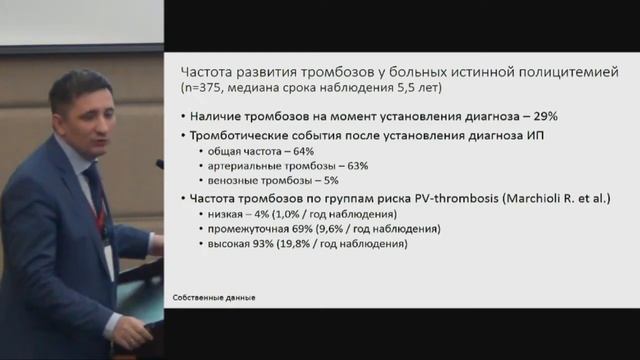 Частота развития тромбозов у больных истинной полицитемией (n=375, медиана срока наблюдения 5,5 лет)

• Наличие тромбозов на момент установления диагноза – 29%
• Тромботические события после установления диагноза ИП
  • общая частота – 64%
  • артериальные тромбозы – 63%
  • венозные тромбозы – 5%
• Частота тромбозов по группам риска PV-thrombosis (Marchioli R. et al.)
  • низкая – 4% (1,0% / год наблюдения)
  • промежуточная 69% (9,6% / год наблюдения)
  • высокая 93% (19,8% / год наблюдения)

Собственные данные